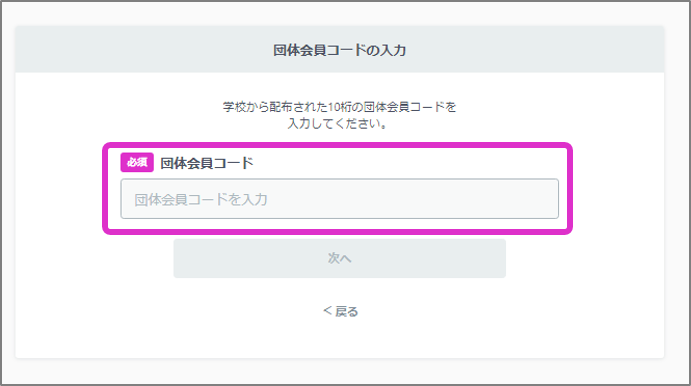 団体会員コードの入力

学校から配布された10桁の団体会員コードを入力してください。

必須 団体会員コード

団体会員コードを入力

次へ

< 戻る